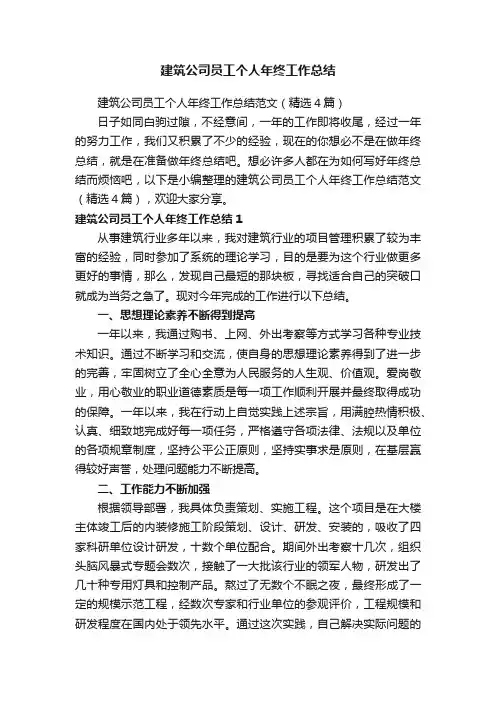 建筑公司员工个人年终工作总结

建筑公司员工个人年终工作总结范文（精选4篇）

日子如同白驹过隙，不经意间，一年的工作即将收尾，经过一年的努力工作，我们又积累了不少的经验，现在的你想必不是在做年终总结，就是在准备做年终总结吧。想必许多人都在为如何写好年终总结而烦恼吧，以下是小编整理的建筑公司员工个人年终工作总结范文（精选4篇），欢迎大家分享。

建筑公司员工个人年终工作总结1

从事建筑行业多年以来，我对建筑行业的项目管理积累了较为丰富的经验，同时参加了系统的理论学习，目的是要为这个行业做更多更好的事情，那么，发现自己最短的那块板，寻找适合自己的突破口就成为当务之急了。现对今年完成的工作进行以下总结。

一、思想理论素养不断得到提高

一年以来，我通过购书、上网、外出考察等方式学习各种专业技术知识。通过不断学习和交流，使自身的思想理论素养得到了进一步的完善，牢固树立了全心全意为人民服务的人生观、价值观。爱岗敬业，用心敬业的职业道德素质是每一项工作顺利开展并最终取得成功的保障。一年以来，我在行动上自觉实践上述宗旨，用满腔热情积极、认真、细致地完成好每一项任务，严格遵守各项法律、法规以及单位的各项规章制度，坚持公平公正原则，坚持实事求是原则，在基层赢得较好声誉，处理问题能力不断提高。

二、工作能力不断加强

根据领导部署，我具体负责策划、实施工程。这个项目是在大楼主体竣工后的内装修施工阶段策划、设计、研发、安装的，吸收了四家科研单位设计研发，十数个单位配合。期间外出考察十几次，组织头脑风暴式专题会数次，接触了一大批该行业的领军人物，研发出了几十种专用灯具和控制产品。熬过了无数个不眠之夜，最终形成了一定的规模示范工程，经数次专家和行业单位的参观评价，工程规模和研发程度在国内处于领先水平。通过这次实践，自己解决实际问题的